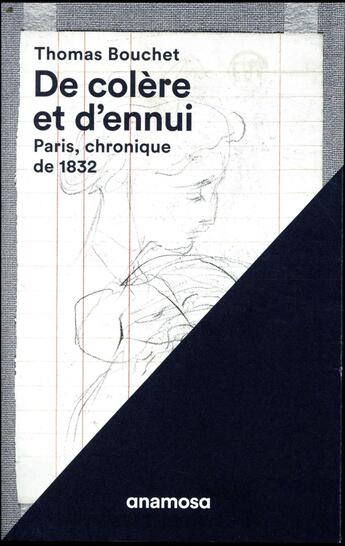 Thomas Bouchet
De colère et d'ennui
Paris, chronique de 1832

anamosa